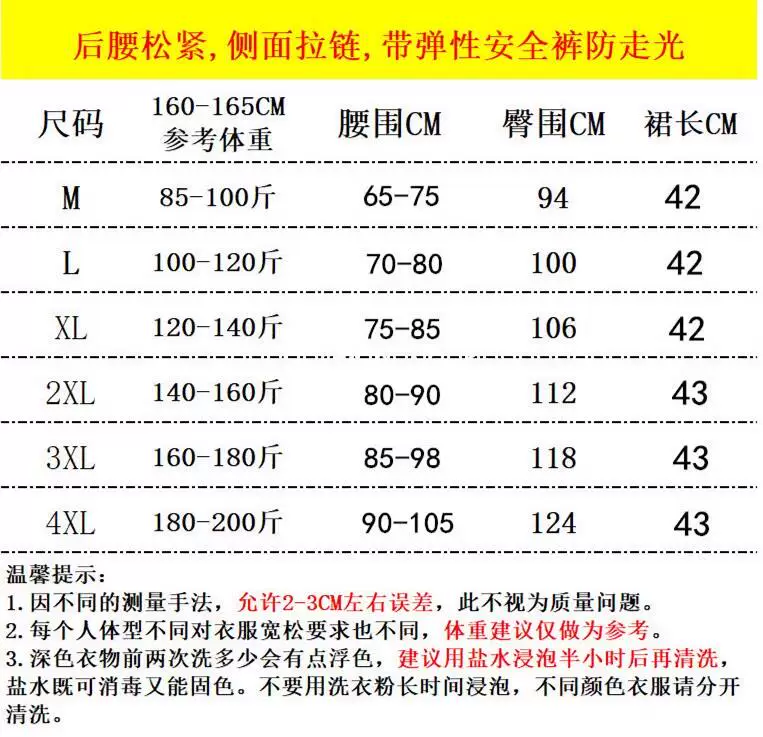 后腰松紧,侧面拉链,带弹性安全裤防走光

| 尺码 | 160-165CM 参考体重 | 腰围CM | 臀围CM | 裙长CM |
|---|---|---|---|---|
| M | 85-100斤 | 65-75 | 94 | 42 |
| L | 100-120斤 | 70-80 | 100 | 42 |
| XL | 120-140斤 | 75-85 | 106 | 42 |
| 2XL | 140-160斤 | 80-90 | 112 | 43 |
| 3XL | 160-180斤 | 85-98 | 118 | 43 |
| 4XL | 180-200斤 | 90-105 | 124 | 43 |

温馨提示:
1.因不同的测量手法，允许2-3CM左右误差，此不视为质量问题。
2.每个人体型不同对衣服宽松要求也不同，体重建议仅做为参考。
3.深色衣物前两次洗多少会有点浮色，建议用盐水浸泡半小时后再清洗，盐水既可消毒又能固色。不要用洗衣粉长时间浸泡，不同颜色衣服请分开清洗。